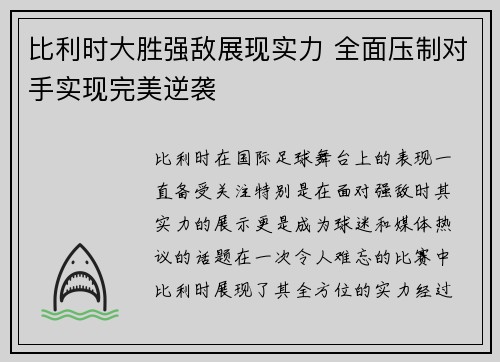 比利时大胜强敌展现实力 全面压制对手实现完美逆袭

比利时在国际足球舞台上的表现一直备受关注特别是在面对强敌时其实力的展示更是成为球迷和媒体热议的话题在一次令人难忘的比赛中比利时展现了其全方位的实力经过